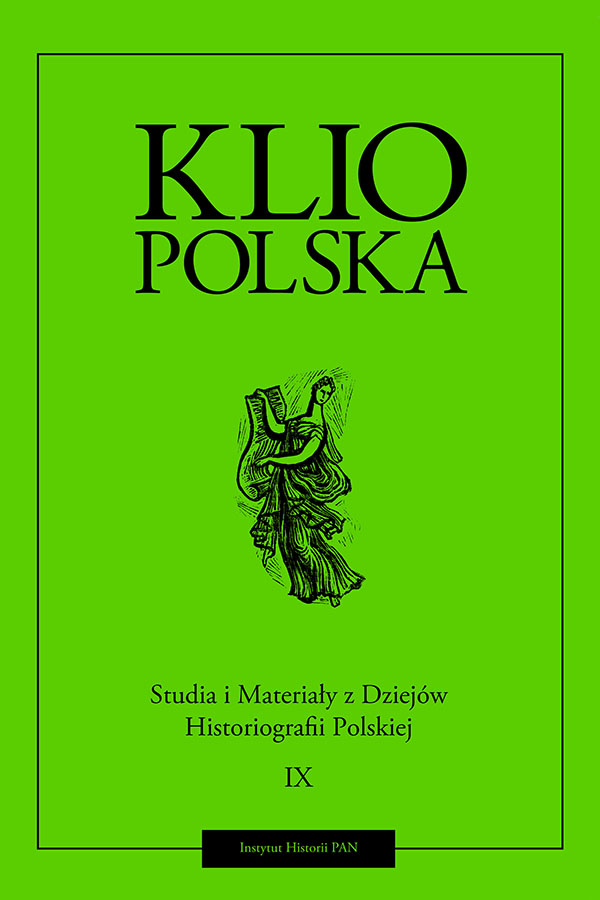 KLIO
POLSKA

Studia i Materiały z Dziejów
Historiografii Polskiej

IX

Instytut Historii PAN